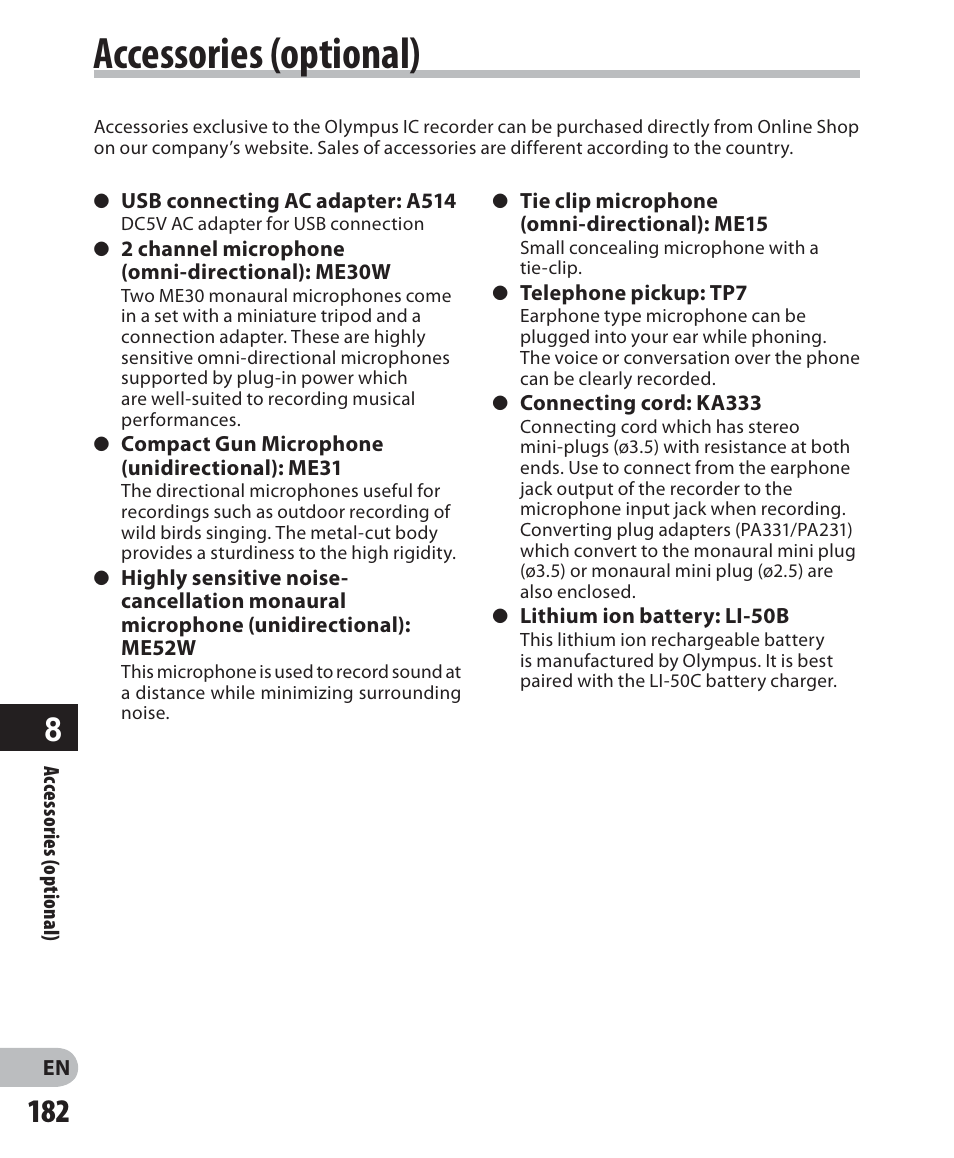 Accessories (optional)

Accessories exclusive to the Olympus IC recorder can be purchased directly from Online Shop on our company's website. Sales of accessories are different according to the country.

● USB connecting AC adapter: A514
DC5V AC adapter for USB connection

● 2 channel microphone (omni-directional): ME30W
Two ME30 monaural microphones come in a set with a miniature tripod and a connection adapter. These are highly sensitive omni-directional microphones supported by plug-in power which are well-suited to recording musical performances.

● Compact Gun Microphone (unidirectional): ME31
The directional microphones useful for recordings such as outdoor recording of wild birds singing. The metal-cut body provides a sturdiness to the high rigidity.

● Highly sensitive noise-cancellation monaural microphone (unidirectional): ME52W
This microphone is used to record sound at a distance while minimizing surrounding noise.

● Tie clip microphone (omni-directional): ME15
Small concealing microphone with a tie-clip.

● Telephone pickup: TP7
Earphone type microphone can be plugged into your ear while phoning. The voice or conversation over the phone can be clearly recorded.

● Connecting cord: KA333
Connecting cord which has stereo mini-plugs (ø3.5) with resistance at both ends. Use to connect from the earphone jack output of the recorder to the microphone input jack when recording. Converting plug adapters (PA331/PA231) which convert to the monaural mini plug (ø3.5) or monaural mini plug (ø2.5) are also enclosed.

● Lithium ion battery: LI-50B
This lithium ion rechargeable battery is manufactured by Olympus. It is best paired with the LI-50C battery charger.

8

Accessories (optional)

EN
182